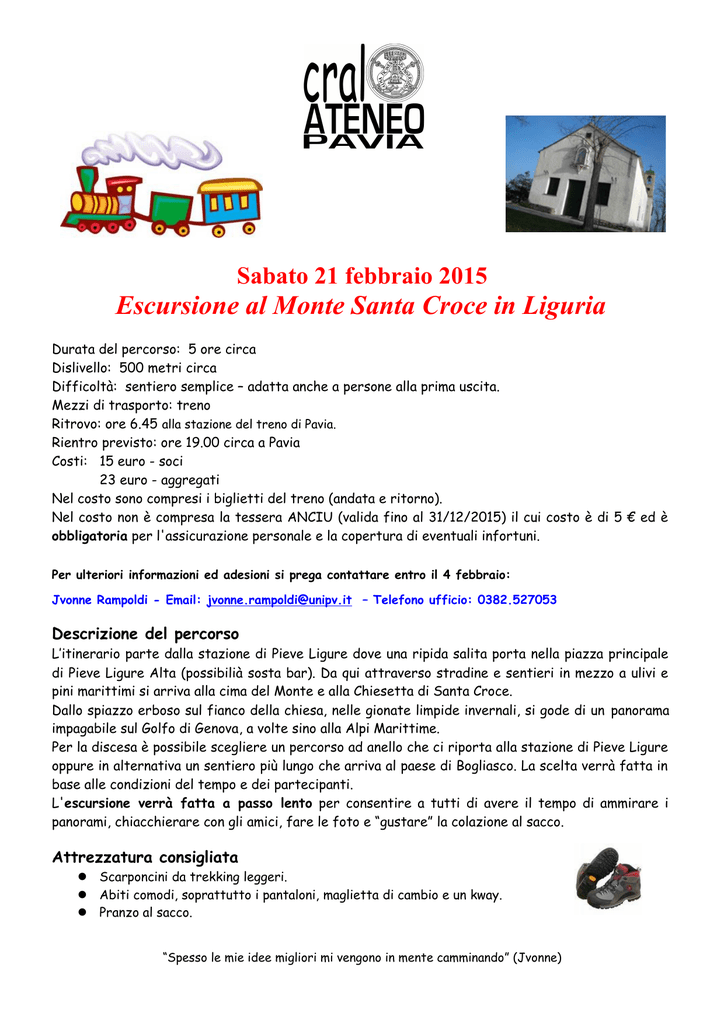 cral
ATENEO
PAVIA

Sabato 21 febbraio 2015
Escursione al Monte Santa Croce in Liguria

Durata del percorso: 5 ore circa
Dislivello: 500 metri circa
Difficoltà: sentiero semplice – adatta anche a persone alla prima uscita.
Mezzi di trasporto: treno
Ritrovo: ore 6.45 alla stazione del treno di Pavia.
Rientro previsto: ore 19.00 circa a Pavia
Costi: 15 euro - soci
23 euro - aggregati
Nel costo sono compresi i biglietti del treno (andata e ritorno).
Nel costo non è compresa la tessera ANCIU (valida fino al 31/12/2015) il cui costo è di 5 € ed è obbligatoria per l'assicurazione personale e la copertura di eventuali infortuni.

Per ulteriori informazioni ed adesioni si prega contattare entro il 4 febbraio:

Jvonne Rampoldi - Email: jvonne.rampoldi@unipv.it – Telefono ufficio: 0382.527053

Descrizione del percorso
L'itinerario parte dalla stazione di Pieve Ligure dove una ripida salita porta nella piazza principale di Pieve Ligure Alta (possibilià sosta bar). Da qui attraverso stradine e sentieri in mezzo a ulivi e pini marittimi si arriva alla cima del Monte e alla Chiesetta di Santa Croce.
Dallo spiazzo erboso sul fianco della chiesa, nelle gionate limpide invernali, si gode di un panorama impagabile sul Golfo di Genova, a volte sino alla Alpi Marittime.
Per la discesa è possibile scegliere un percorso ad anello che ci riporta alla stazione di Pieve Ligure oppure in alternativa un sentiero più lungo che arriva al paese di Bogliasco. La scelta verrà fatta in base alle condizioni del tempo e dei partecipanti.
L'escursione verrà fatta a passo lento per consentire a tutti di avere il tempo di ammirare i panorami, chiacchierare con gli amici, fare le foto e "gustare" la colazione al sacco.

Attrezzatura consigliata
● Scarponcini da trekking leggeri.
● Abiti comodi, soprattutto i pantaloni, maglietta di cambio e un kway.
● Pranzo al sacco.

"Spesso le mie idee migliori mi vengono in mente camminando" (Jvonne)